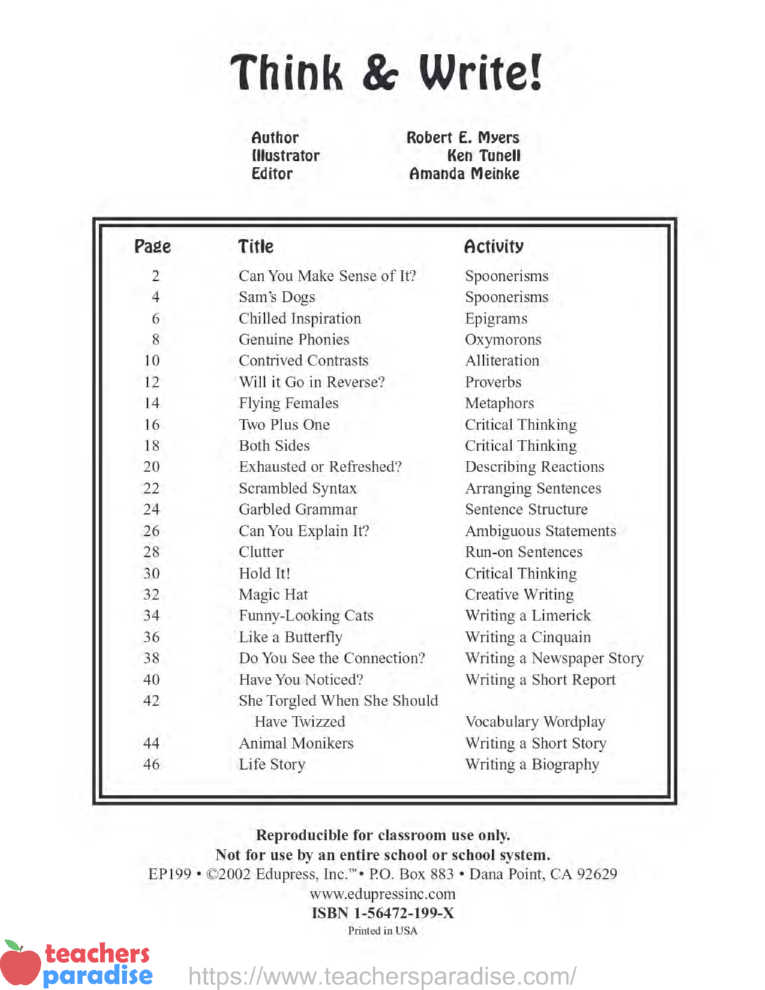 Think & Write!

Author Robert E. Myers
Illustrator Ken Tunell
Editor Amanda Meinke

| Page | Title | Activity |
|---|---|---|
| 2 | Can You Make Sense of It? | Spoonerisms |
| 4 | Sam's Dogs | Spoonerisms |
| 6 | Chilled Inspiration | Epigrams |
| 8 | Genuine Phonies | Oxymorons |
| 10 | Contrived Contrasts | Alliteration |
| 12 | Will it Go in Reverse? | Proverbs |
| 14 | Flying Females | Metaphors |
| 16 | Two Plus One | Critical Thinking |
| 18 | Both Sides | Critical Thinking |
| 20 | Exhausted or Refreshed? | Describing Reactions |
| 22 | Scrambled Syntax | Arranging Sentences |
| 24 | Garbled Grammar | Sentence Structure |
| 26 | Can You Explain It? | Ambiguous Statements |
| 28 | Clutter | Run-on Sentences |
| 30 | Hold It! | Critical Thinking |
| 32 | Magic Hat | Creative Writing |
| 34 | Funny-Looking Cats | Writing a Limerick |
| 36 | Like a Butterfly | Writing a Cinquain |
| 38 | Do You See the Connection? | Writing a Newspaper Story |
| 40 | Have You Noticed? | Writing a Short Report |
| 42 | She Torgled When She Should Have Twizzed | Vocabulary Wordplay |
| 44 | Animal Monikers | Writing a Short Story |
| 46 | Life Story | Writing a Biography |

Reproducible for classroom use only.
Not for use by an entire school or school system.
EP199 • ©2002 Edupress, Inc.™ • P.O. Box 883 • Dana Point, CA 92629
www.edupressinc.com
ISBN 1-56472-199-X
Printed in USA

teachers paradise https://www.teachersparadise.com/